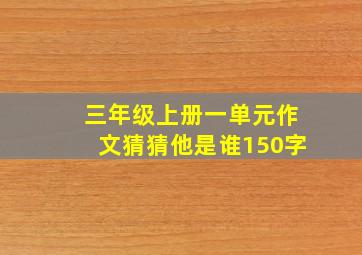 三年级上册一单元作文猜猜他是谁150字